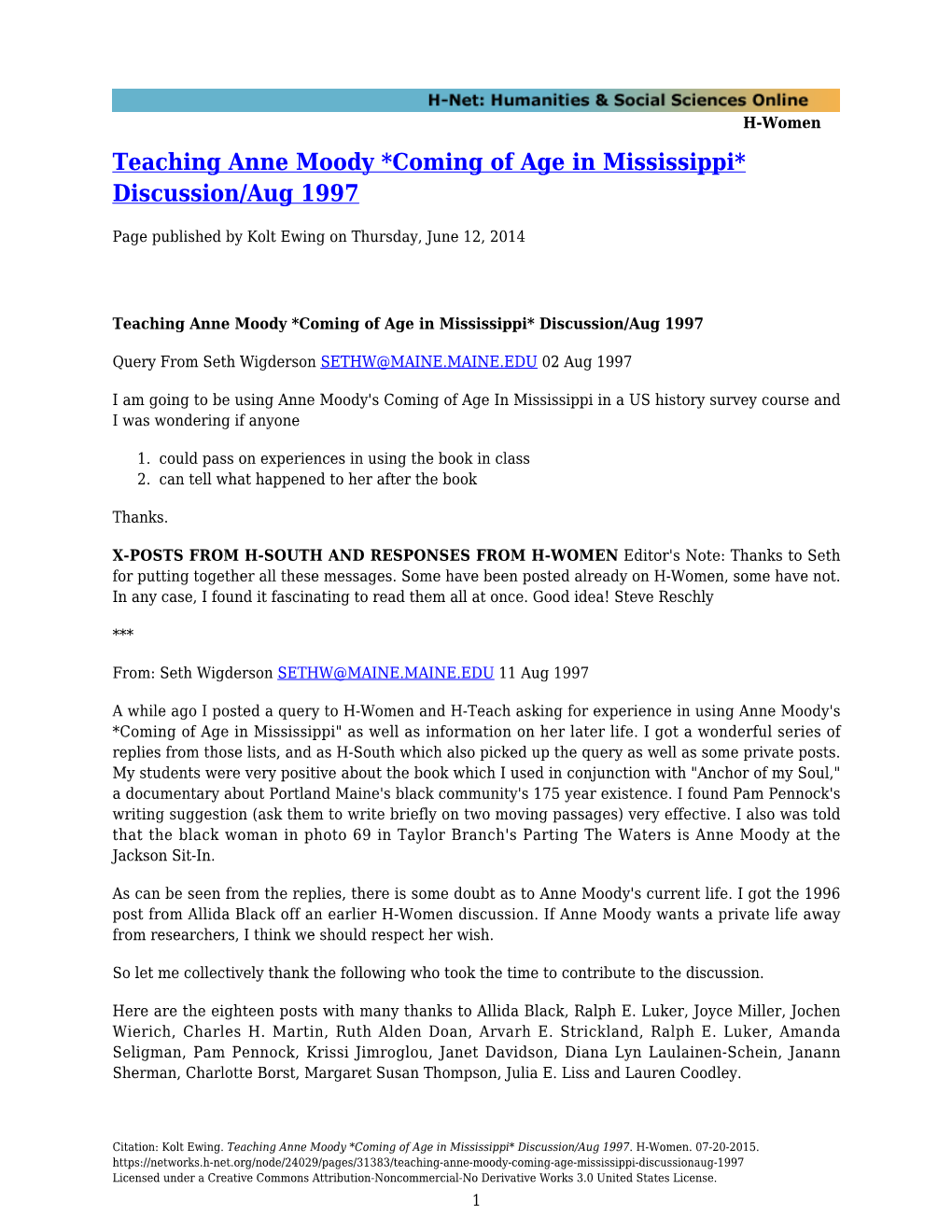 H-Net: Humanities & Social Sciences Online
H-Women

Teaching Anne Moody *Coming of Age in Mississippi* Discussion/Aug 1997

Page published by Kolt Ewing on Thursday, June 12, 2014

Teaching Anne Moody *Coming of Age in Mississippi* Discussion/Aug 1997

Query From Seth Wigderson SETHW@MAINE.MAINE.EDU 02 Aug 1997

I am going to be using Anne Moody's Coming of Age In Mississippi in a US history survey course and I was wondering if anyone

1. could pass on experiences in using the book in class
2. can tell what happened to her after the book

Thanks.

X-POSTS FROM H-SOUTH AND RESPONSES FROM H-WOMEN Editor's Note: Thanks to Seth for putting together all these messages. Some have been posted already on H-Women, some have not. In any case, I found it fascinating to read them all at once. Good idea! Steve Reschly

***

From: Seth Wigderson SETHW@MAINE.MAINE.EDU 11 Aug 1997

A while ago I posted a query to H-Women and H-Teach asking for experience in using Anne Moody's *Coming of Age in Mississippi" as well as information on her later life. I got a wonderful series of replies from those lists, and as H-South which also picked up the query as well as some private posts. My students were very positive about the book which I used in conjunction with "Anchor of my Soul," a documentary about Portland Maine's black community's 175 year existence. I found Pam Pennock's writing suggestion (ask them to write briefly on two moving passages) very effective. I also was told that the black woman in photo 69 in Taylor Branch's Parting The Waters is Anne Moody at the Jackson Sit-In.

As can be seen from the replies, there is some doubt as to Anne Moody's current life. I got the 1996 post from Allida Black off an earlier H-Women discussion. If Anne Moody wants a private life away from researchers, I think we should respect her wish.

So let me collectively thank the following who took the time to contribute to the discussion.

Here are the eighteen posts with many thanks to Allida Black, Ralph E. Luker, Joyce Miller, Jochen Wierich, Charles H. Martin, Ruth Alden Doan, Arvarh E. Strickland, Ralph E. Luker, Amanda Seligman, Pam Pennock, Krissi Jimroglou, Janet Davidson, Diana Lyn Laulainen-Schein, Janann Sherman, Charlotte Borst, Margaret Susan Thompson, Julia E. Liss and Lauren Coodley.

Citation: Kolt Ewing. Teaching Anne Moody *Coming of Age in Mississippi* Discussion/Aug 1997. H-Women. 07-20-2015.
https://networks.h-net.org/node/24029/pages/31383/teaching-anne-moody-coming-age-mississippi-discussionaug-1997
Licensed under a Creative Commons Attribution-Noncommercial-No Derivative Works 3.0 United States License.

1